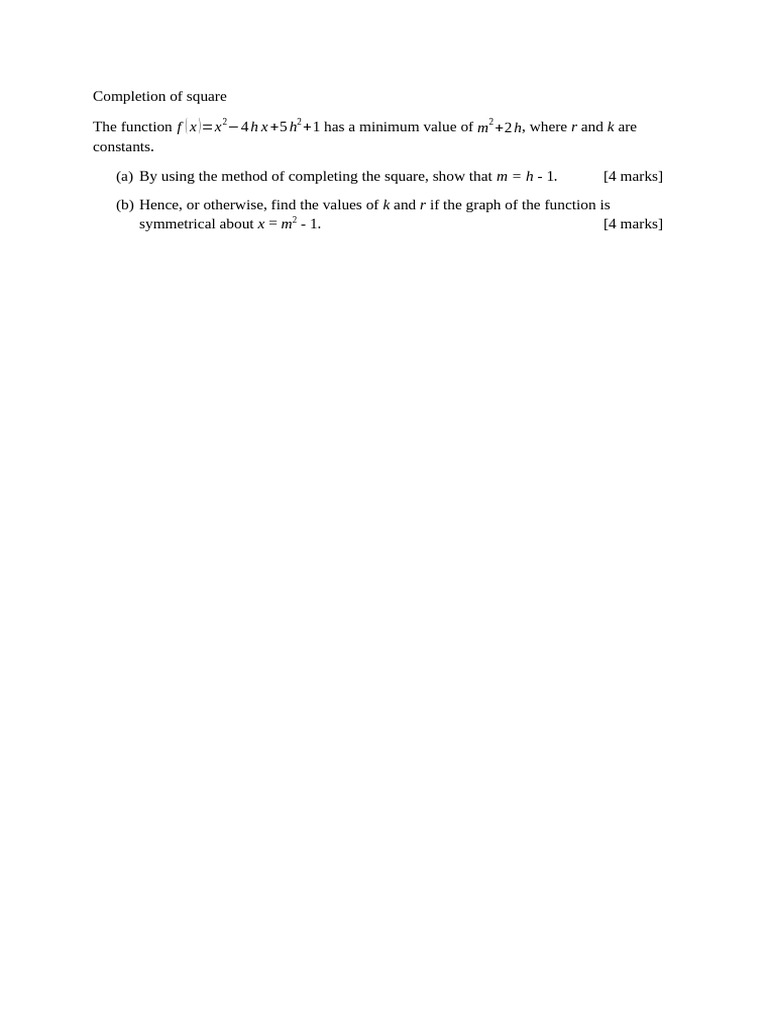 Completion of square

The function $f(x)=x^2-4hx+5h^2+1$ has a minimum value of $m^2+2h$, where $r$ and $k$ are constants.

(a) By using the method of completing the square, show that $m = h - 1$. [4 marks]

(b) Hence, or otherwise, find the values of $k$ and $r$ if the graph of the function is symmetrical about $x = m^2 - 1$. [4 marks]